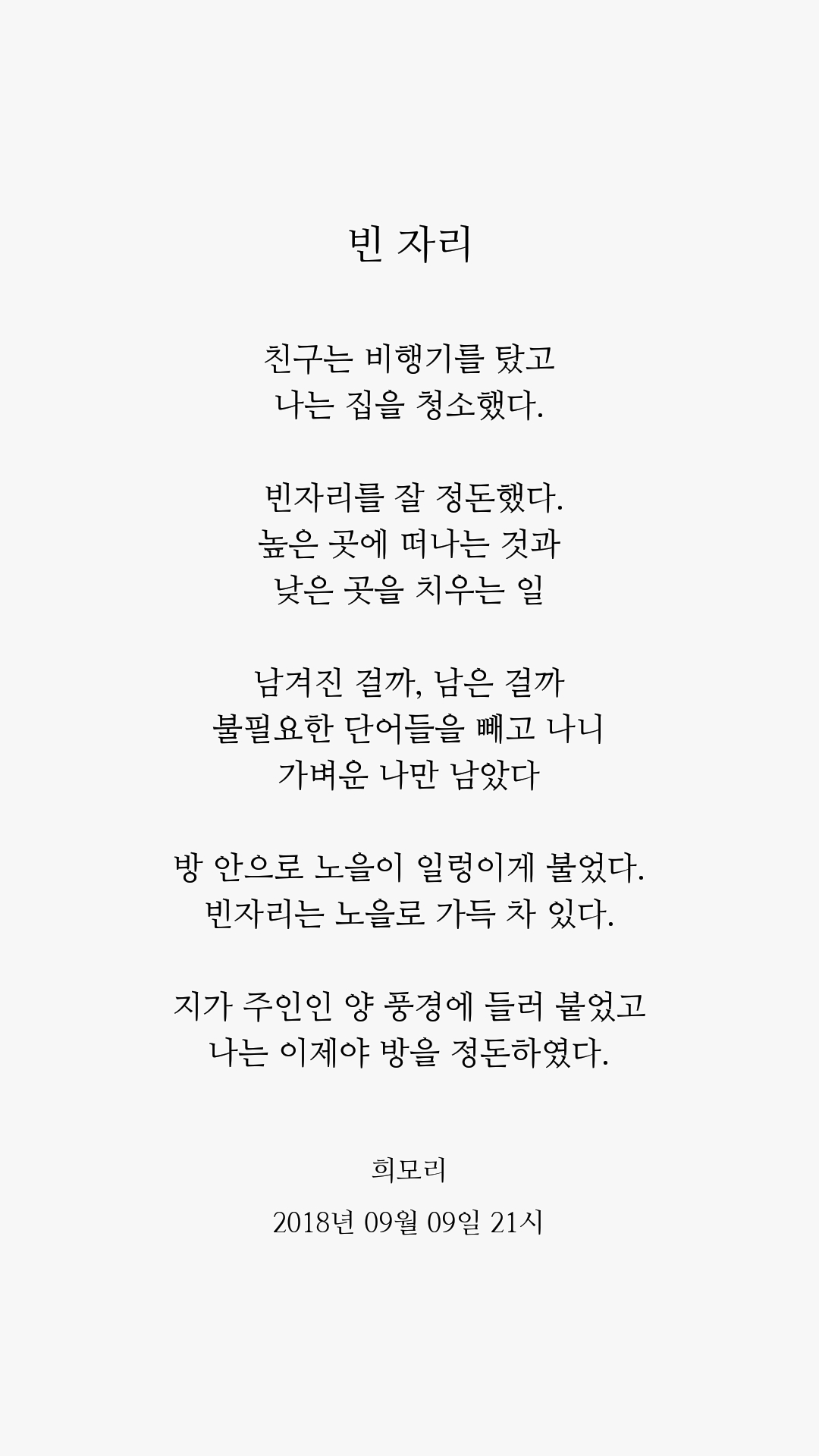 빈 자리

친구는 비행기를 탔고
나는 집을 청소했다.

빈자리를 잘 정돈했다.
높은 곳에 떠나는 것과
낮은 곳을 치우는 일

남겨진 걸까, 남은 걸까
불필요한 단어들을 빼고 나니
가벼운 나만 남았다

방 안으로 노을이 일렁이게 불었다.
빈자리는 노을로 가득 차 있다.

지가 주인인 양 풍경에 들러 붙었고
나는 이제야 방을 정돈하였다.

희모리

2018년 09월 09일 21시